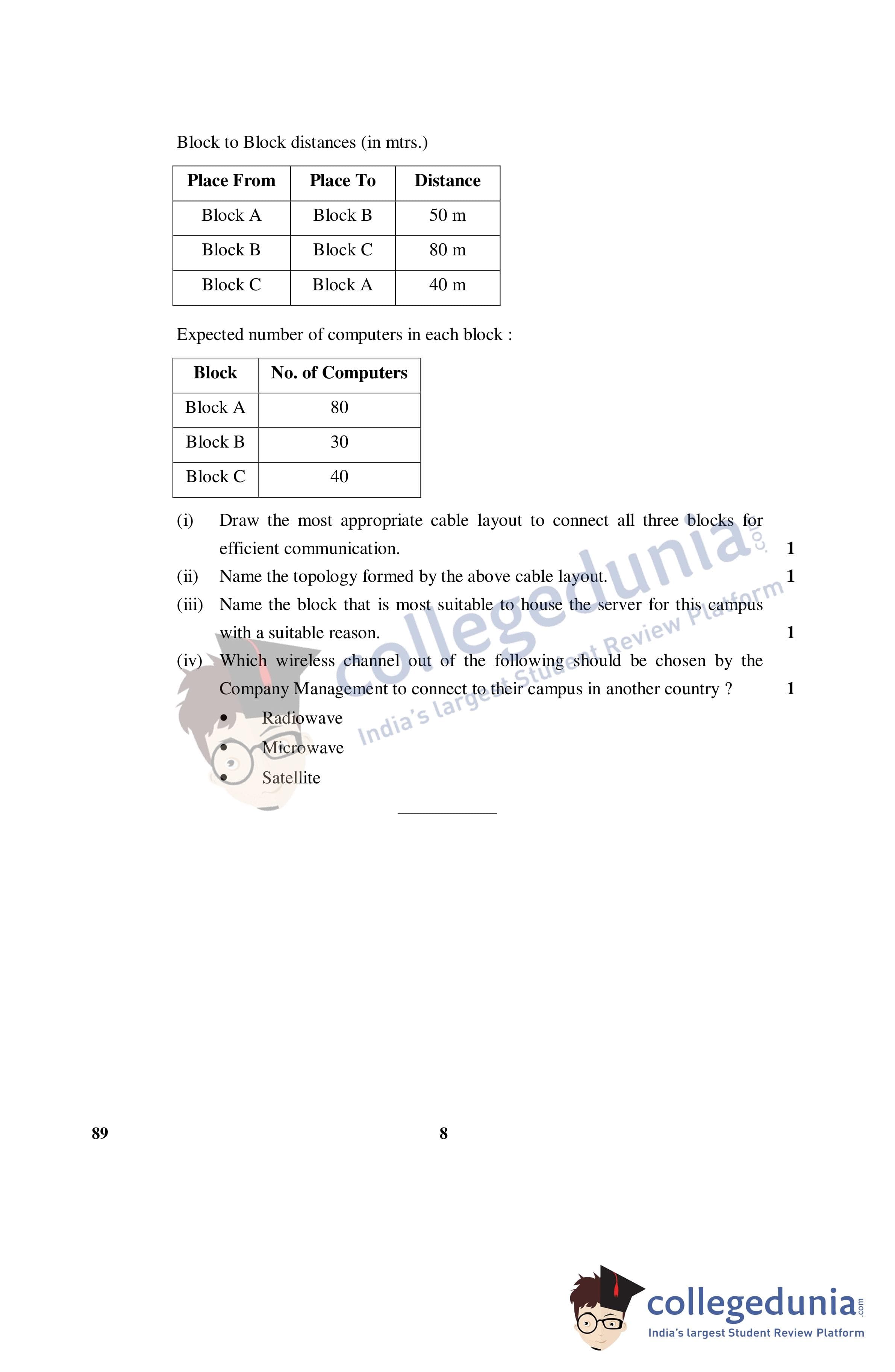 Block to Block distances (in mtrs.)

| Place From | Place To | Distance |
|---|---|---|
| Block A | Block B | 50 m |
| Block B | Block C | 80 m |
| Block C | Block A | 40 m |

Expected number of computers in each block :

| Block | No. of Computers |
|---|---|
| Block A | 80 |
| Block B | 30 |
| Block C | 40 |

(i) Draw the most appropriate cable layout to connect all three blocks for efficient communication. 1

(ii) Name the topology formed by the above cable layout. 1

(iii) Name the block that is most suitable to house the server for this campus with a suitable reason. 1

(iv) Which wireless channel out of the following should be chosen by the Company Management to connect to their campus in another country ? 1

• Radiowave
• Microwave
• Satellite

collegedunia.com
India's largest Student Review Platform

89 8

collegedunia.com
India's largest Student Review Platform